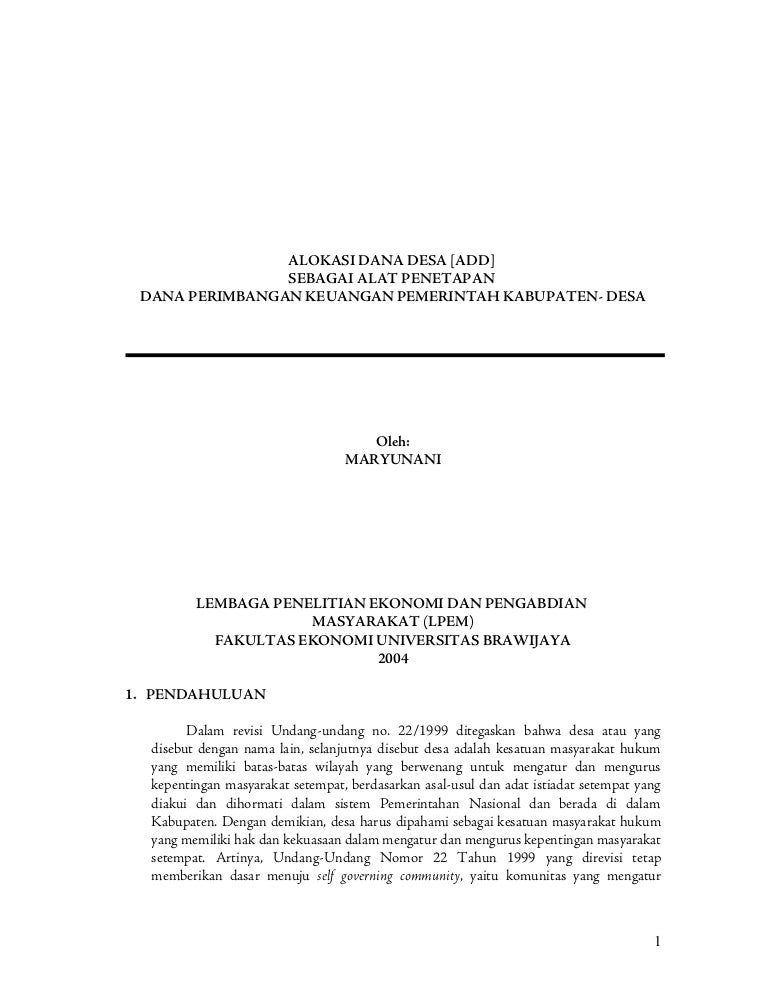 ALOKASI DANA DESA [ADD]
SEBAGAI ALAT PENETAPAN
DANA PERIMBANGAN KEUANGAN PEMERINTAH KABUPATEN- DESA

Oleh:
MARYUNANI

LEMBAGA PENELITIAN EKONOMI DAN PENGABDIAN MASYARAKAT (LPEM)
FAKULTAS EKONOMI UNIVERSITAS BRAWIJAYA
2004

1. PENDAHULUAN

Dalam revisi Undang-undang no. 22/1999 ditegaskan bahwa desa atau yang disebut dengan nama lain, selanjutnya disebut desa adalah kesatuan masyarakat hukum yang memiliki batas-batas wilayah yang berwenang untuk mengatur dan mengurus kepentingan masyarakat setempat, berdasarkan asal-usul dan adat istiadat setempat yang diakui dan dihormati dalam sistem Pemerintahan Nasional dan berada di dalam Kabupaten. Dengan demikian, desa harus dipahami sebagai kesatuan masyarakat hukum yang memiliki hak dan kekuasaan dalam mengatur dan mengurus kepentingan masyarakat setempat. Artinya, Undang-Undang Nomor 22 Tahun 1999 yang direvisi tetap memberikan dasar menuju self governing community, yaitu komunitas yang mengatur

1